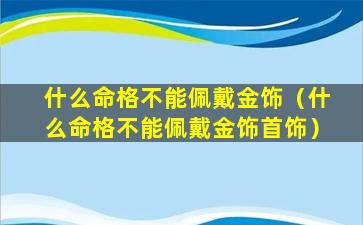 什么命格不能佩戴金饰（什么命格不能佩戴金饰首饰）